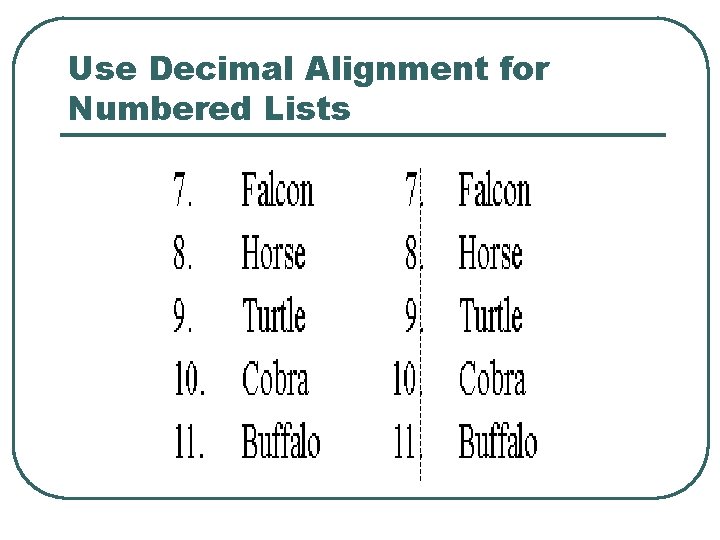 Use Decimal Alignment for Numbered Lists

7. Falcon
8. Horse
9. Turtle
10. Cobra
11. Buffalo

7. Falcon
8. Horse
9. Turtle
10. Cobra
11. Buffalo